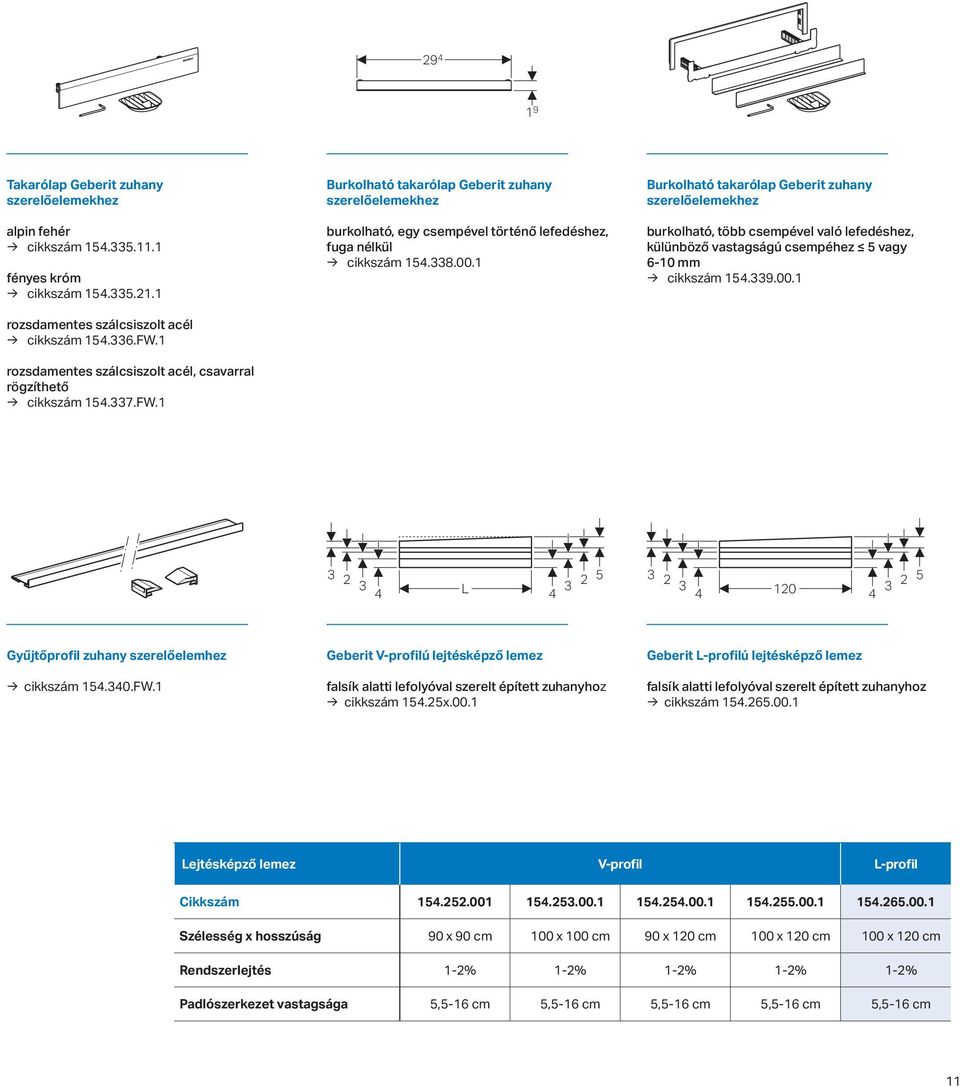 $29^4$

$1^9$

Takarólap Geberit zuhany szerelőelemekhez

alpin fehér
→ cikkszám 154.335.11.1

fényes króm
→ cikkszám 154.335.21.1

rozsdamentes szálcsiszolt acél
→ cikkszám 154.336.FW.1

rozsdamentes szálcsiszolt acél, csavarral rögzíthető
→ cikkszám 154.337.FW.1

Burkolható takarólap Geberit zuhany szerelőelemekhez

burkolható, egy csempével történő lefedéshez, fuga nélkül
→ cikkszám 154.338.00.1

Burkolható takarólap Geberit zuhany szerelőelemekhez

burkolható, több csempével való lefedéshez, különböző vastagságú csempéhez ≤ 5 vagy 6-10 mm
→ cikkszám 154.339.00.1

3 2 3 4 L 4 3 2 5

3 2 3 4 120 4 3 2 5

Gyűjtőprofil zuhany szerelőelemhez

→ cikkszám 154.340.FW.1

Geberit V-profilú lejtésképző lemez

falsík alatti lefolyóval szerelt épített zuhanyhoz
→ cikkszám 154.25x.00.1

Geberit L-profilú lejtésképző lemez

falsík alatti lefolyóval szerelt épített zuhanyhoz
→ cikkszám 154.265.00.1

| Lejtésképző lemez | V-profil | | | | L-profil |
|---|---|---|---|---|---|
| Cikkszám | 154.252.001 | 154.253.00.1 | 154.254.00.1 | 154.255.00.1 | 154.265.00.1 |
| Szélesség x hosszúság | 90 x 90 cm | 100 x 100 cm | 90 x 120 cm | 100 x 120 cm | 100 x 120 cm |
| Rendszerlejtés | 1-2% | 1-2% | 1-2% | 1-2% | 1-2% |
| Padlószerkezet vastagsága | 5,5-16 cm | 5,5-16 cm | 5,5-16 cm | 5,5-16 cm | 5,5-16 cm |

11